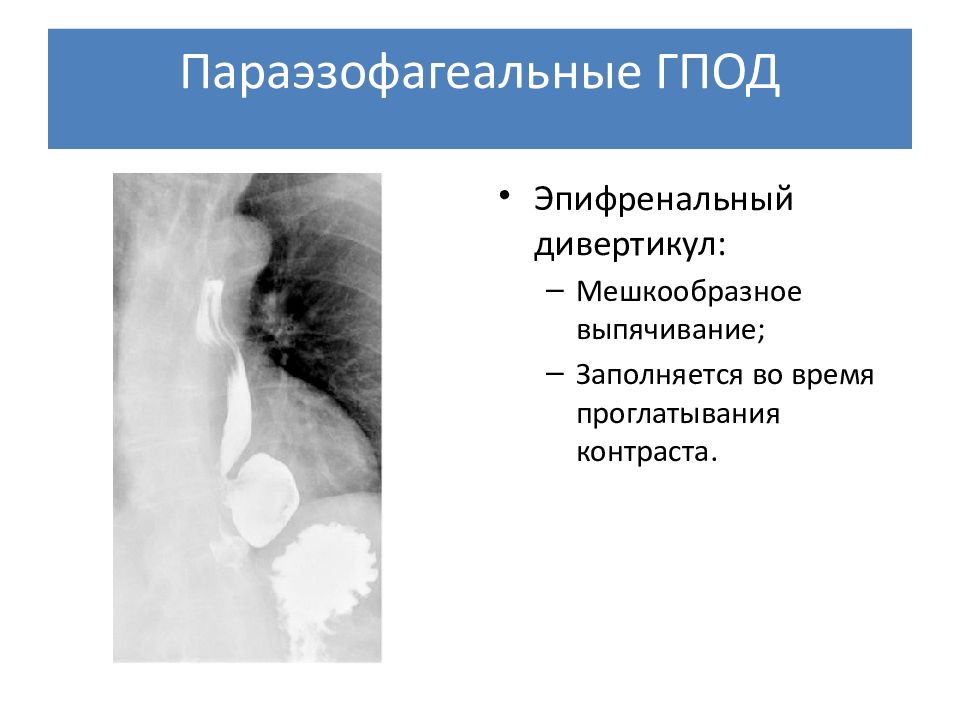 Параэзофагеальные ГПОД

• Эпифренальный дивертикул:
  – Мешкообразное выпячивание;
  – Заполняется во время проглатывания контраста.